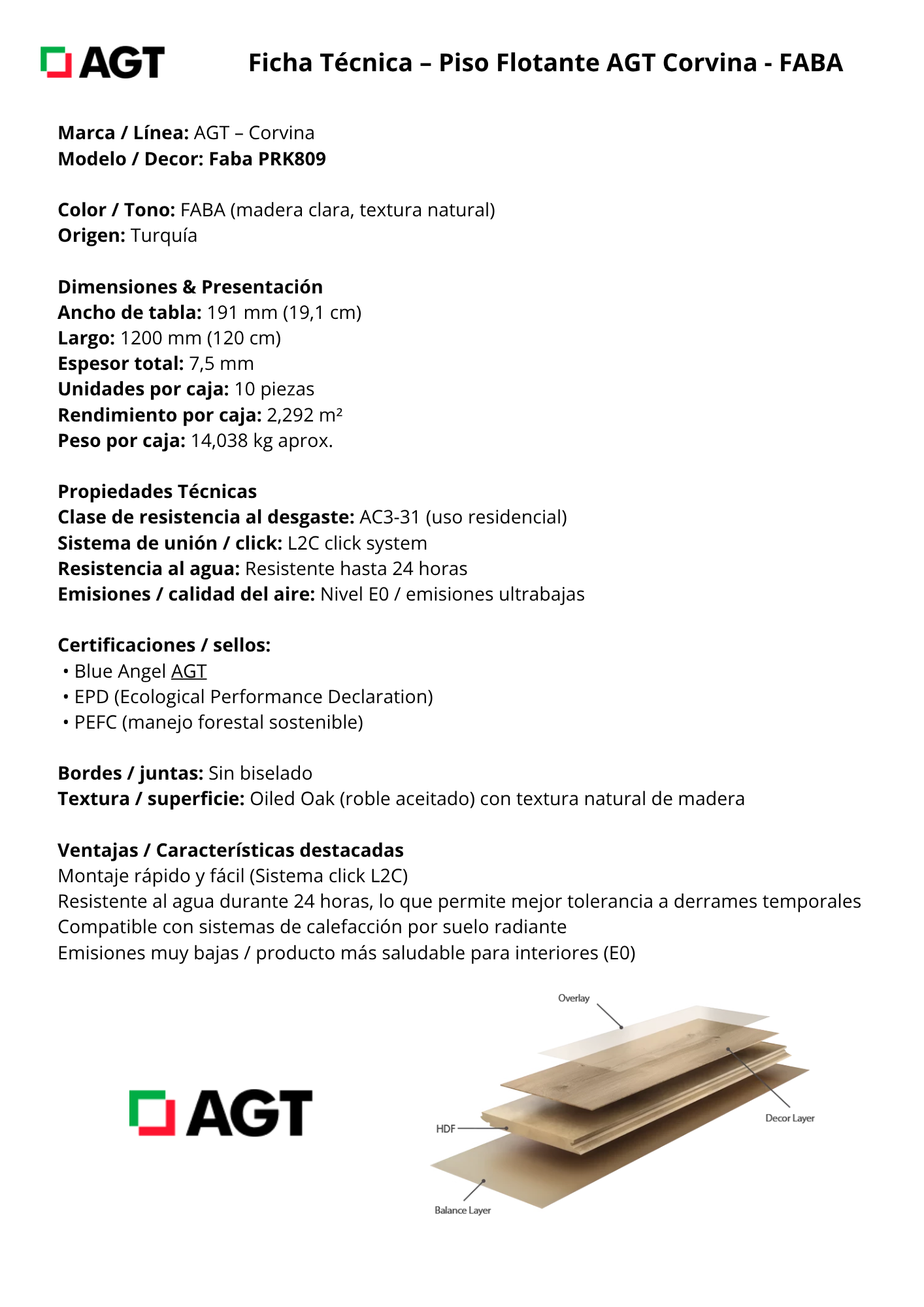 AGT

Ficha Técnica – Piso Flotante AGT Corvina - FABA

Marca / Línea: AGT – Corvina
Modelo / Decor: Faba PRK809

Color / Tono: FABA (madera clara, textura natural)
Origen: Turquía

Dimensiones & Presentación
Ancho de tabla: 191 mm (19,1 cm)
Largo: 1200 mm (120 cm)
Espesor total: 7,5 mm
Unidades por caja: 10 piezas
Rendimiento por caja: 2,292 m²
Peso por caja: 14,038 kg aprox.

Propiedades Técnicas
Clase de resistencia al desgaste: AC3-31 (uso residencial)
Sistema de unión / click: L2C click system
Resistencia al agua: Resistente hasta 24 horas
Emisiones / calidad del aire: Nivel E0 / emisiones ultrabajas

Certificaciones / sellos:
• Blue Angel AGT
• EPD (Ecological Performance Declaration)
• PEFC (manejo forestal sostenible)

Bordes / juntas: Sin biselado
Textura / superficie: Oiled Oak (roble aceitado) con textura natural de madera

Ventajas / Características destacadas
Montaje rápido y fácil (Sistema click L2C)
Resistente al agua durante 24 horas, lo que permite mejor tolerancia a derrames temporales
Compatible con sistemas de calefacción por suelo radiante
Emisiones muy bajas / producto más saludable para interiores (E0)

AGT

Overlay
Decor Layer
HDF
Balance Layer